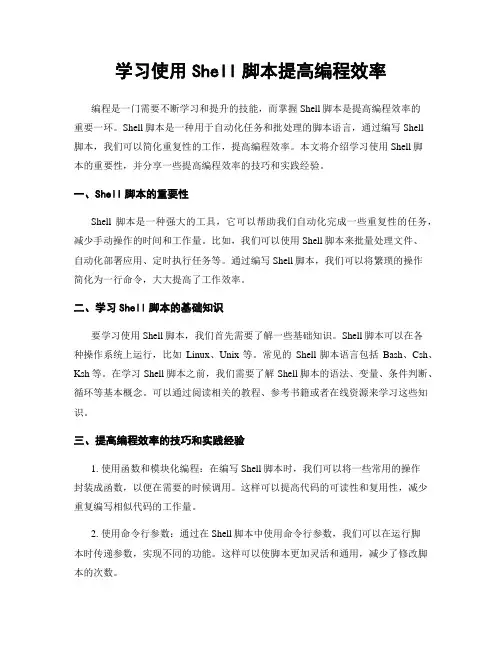 学习使用 Shell 脚本提高编程效率

编程是一门需要不断学习和提升的技能，而掌握 Shell 脚本是提高编程效率的重要一环。Shell 脚本是一种用于自动化任务和批处理的脚本语言，通过编写 Shell 脚本，我们可以简化重复性的工作，提高编程效率。本文将介绍学习使用 Shell 脚本的重要性，并分享一些提高编程效率的技巧和实践经验。

一、Shell 脚本的重要性

Shell 脚本是一种强大的工具，它可以帮助我们自动化完成一些重复性的任务，减少手动操作的时间和工作量。比如，我们可以使用 Shell 脚本来批量处理文件、自动化部署应用、定时执行任务等。通过编写 Shell 脚本，我们可以将繁琐的操作简化为一行命令，大大提高了工作效率。

二、学习 Shell 脚本的基础知识

要学习使用 Shell 脚本，我们首先需要了解一些基础知识。Shell 脚本可以在各种操作系统上运行，比如 Linux、Unix 等。常见的 Shell 脚本语言包括 Bash、Csh、Ksh 等。在学习 Shell 脚本之前，我们需要了解 Shell 脚本的语法、变量、条件判断、循环等基本概念。可以通过阅读相关的教程、参考书籍或者在线资源来学习这些知识。

三、提高编程效率的技巧和实践经验

1. 使用函数和模块化编程：在编写 Shell 脚本时，我们可以将一些常用的操作封装成函数，以便在需要的时候调用。这样可以提高代码的可读性和复用性，减少重复编写相似代码的工作量。

2. 使用命令行参数：通过在 Shell 脚本中使用命令行参数，我们可以在运行脚本时传递参数，实现不同的功能。这样可以使脚本更加灵活和通用，减少了修改脚本的次数。